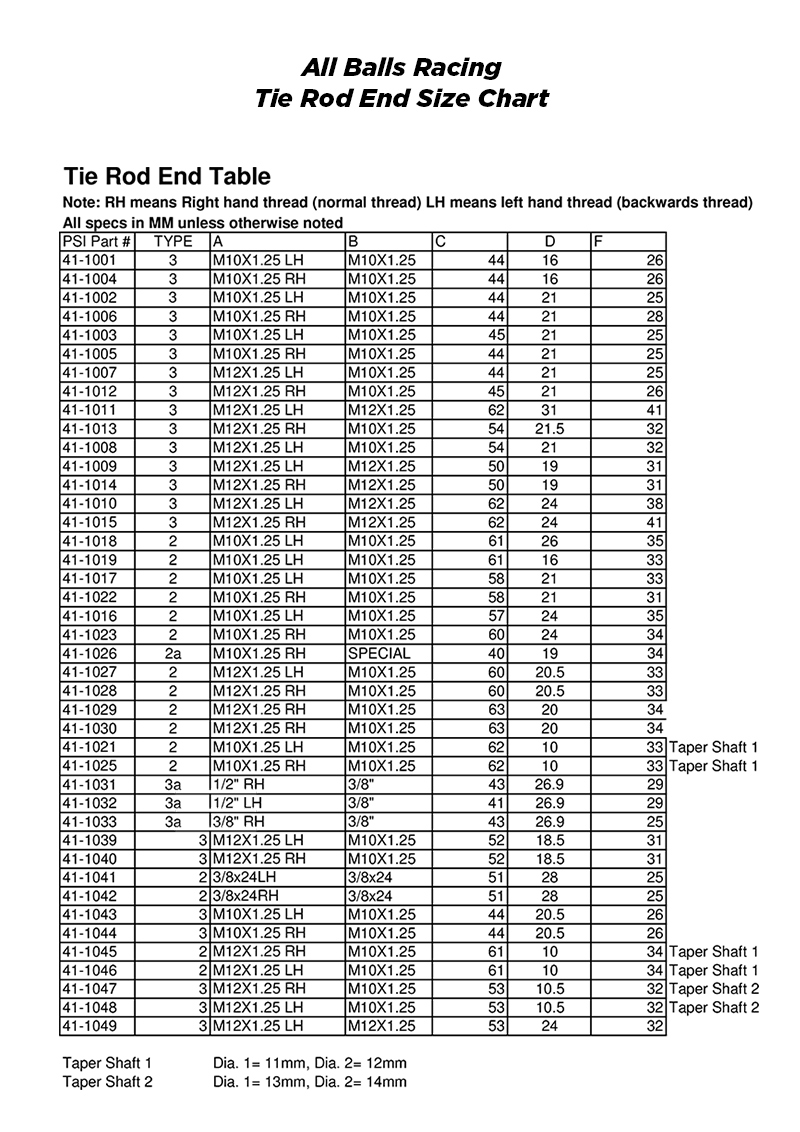 All Balls Racing
Tie Rod End Size Chart

Tie Rod End Table
Note: RH means Right hand thread (normal thread) LH means left hand thread (backwards thread)
All specs in MM unless otherwise noted

| PSI Part # | TYPE | A | B | C | D | F | |
|---|---|---|---|---|---|---|---|
| 41-1001 | 3 | M10X1.25 LH | M10X1.25 | 44 | 16 | 26 | |
| 41-1004 | 3 | M10X1.25 RH | M10X1.25 | 44 | 16 | 26 | |
| 41-1002 | 3 | M10X1.25 LH | M10X1.25 | 44 | 21 | 25 | |
| 41-1006 | 3 | M10X1.25 RH | M10X1.25 | 44 | 21 | 28 | |
| 41-1003 | 3 | M10X1.25 LH | M10X1.25 | 45 | 21 | 25 | |
| 41-1005 | 3 | M10X1.25 RH | M10X1.25 | 44 | 21 | 25 | |
| 41-1007 | 3 | M12X1.25 LH | M10X1.25 | 44 | 21 | 25 | |
| 41-1012 | 3 | M12X1.25 RH | M10X1.25 | 45 | 21 | 26 | |
| 41-1011 | 3 | M12X1.25 LH | M12X1.25 | 62 | 31 | 41 | |
| 41-1013 | 3 | M12X1.25 RH | M10X1.25 | 54 | 21.5 | 32 | |
| 41-1008 | 3 | M12X1.25 LH | M10X1.25 | 54 | 21 | 32 | |
| 41-1009 | 3 | M12X1.25 LH | M12X1.25 | 50 | 19 | 31 | |
| 41-1014 | 3 | M12X1.25 RH | M12X1.25 | 50 | 19 | 31 | |
| 41-1010 | 3 | M12X1.25 LH | M12X1.25 | 62 | 24 | 38 | |
| 41-1015 | 3 | M12X1.25 RH | M12X1.25 | 62 | 24 | 41 | |
| 41-1018 | 2 | M10X1.25 LH | M10X1.25 | 61 | 26 | 35 | |
| 41-1019 | 2 | M10X1.25 LH | M10X1.25 | 61 | 16 | 33 | |
| 41-1017 | 2 | M10X1.25 LH | M10X1.25 | 58 | 21 | 33 | |
| 41-1022 | 2 | M10X1.25 RH | M10X1.25 | 58 | 21 | 31 | |
| 41-1016 | 2 | M10X1.25 LH | M10X1.25 | 57 | 24 | 35 | |
| 41-1023 | 2 | M10X1.25 RH | M10X1.25 | 60 | 24 | 34 | |
| 41-1026 | 2a | M10X1.25 RH | SPECIAL | 40 | 19 | 34 | |
| 41-1027 | 2 | M12X1.25 LH | M10X1.25 | 60 | 20.5 | 33 | |
| 41-1028 | 2 | M12X1.25 RH | M10X1.25 | 60 | 20.5 | 33 | |
| 41-1029 | 2 | M12X1.25 RH | M10X1.25 | 63 | 20 | 34 | |
| 41-1030 | 2 | M12X1.25 RH | M10X1.25 | 63 | 20 | 34 | |
| 41-1021 | 2 | M10X1.25 LH | M10X1.25 | 62 | 10 | 33 | Taper Shaft 1 |
| 41-1025 | 2 | M10X1.25 RH | M10X1.25 | 62 | 10 | 33 | Taper Shaft 1 |
| 41-1031 | 3a | 1/2" RH | 3/8" | 43 | 26.9 | 29 | |
| 41-1032 | 3a | 1/2" LH | 3/8" | 41 | 26.9 | 29 | |
| 41-1033 | 3a | 3/8" RH | 3/8" | 43 | 26.9 | 25 | |
| 41-1039 | 3 | M12X1.25 LH | M10X1.25 | 52 | 18.5 | 31 | |
| 41-1040 | 3 | M12X1.25 RH | M10X1.25 | 52 | 18.5 | 31 | |
| 41-1041 | 2 | 3/8x24LH | 3/8x24 | 51 | 28 | 25 | |
| 41-1042 | 2 | 3/8x24RH | 3/8x24 | 51 | 28 | 25 | |
| 41-1043 | 3 | M10X1.25 LH | M10X1.25 | 44 | 20.5 | 26 | |
| 41-1044 | 3 | M10X1.25 RH | M10X1.25 | 44 | 20.5 | 26 | |
| 41-1045 | 2 | M12X1.25 RH | M10X1.25 | 61 | 10 | 34 | Taper Shaft 1 |
| 41-1046 | 2 | M12X1.25 LH | M10X1.25 | 61 | 10 | 34 | Taper Shaft 1 |
| 41-1047 | 3 | M12X1.25 RH | M10X1.25 | 53 | 10.5 | 32 | Taper Shaft 2 |
| 41-1048 | 3 | M12X1.25 LH | M10X1.25 | 53 | 10.5 | 32 | Taper Shaft 2 |
| 41-1049 | 3 | M12X1.25 LH | M12X1.25 | 53 | 24 | 32 | |

Taper Shaft 1 Dia. 1= 11mm, Dia. 2= 12mm
Taper Shaft 2 Dia. 1= 13mm, Dia. 2= 14mm